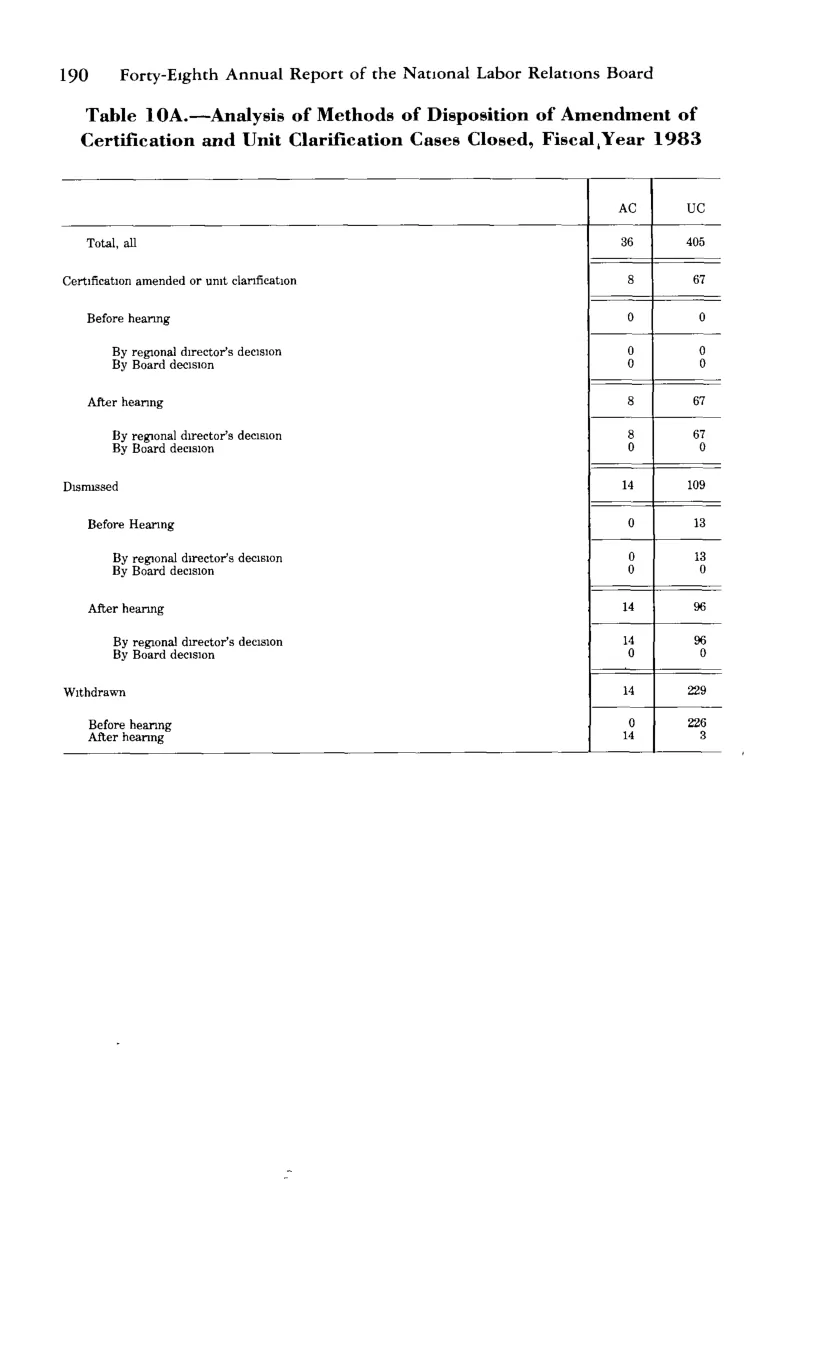 190 Forty-Eighth Annual Report of the National Labor Relations Board

Table 10A.—Analysis of Methods of Disposition of Amendment of Certification and Unit Clarification Cases Closed, Fiscal Year 1983

| | AC | UC |
|---|---|---|
| Total, all | 36 | 405 |
| Certification amended or unit clarification | 8 | 67 |
| Before hearing | 0 | 0 |
| By regional director's decision | 0 | 0 |
| By Board decision | 0 | 0 |
| After hearing | 8 | 67 |
| By regional director's decision | 8 | 67 |
| By Board decision | 0 | 0 |
| Dismissed | 14 | 109 |
| Before Hearing | 0 | 13 |
| By regional director's decision | 0 | 13 |
| By Board decision | 0 | 0 |
| After hearing | 14 | 96 |
| By regional director's decision | 14 | 96 |
| By Board decision | 0 | 0 |
| Withdrawn | 14 | 229 |
| Before hearing | 0 | 226 |
| After hearing | 14 | 3 |